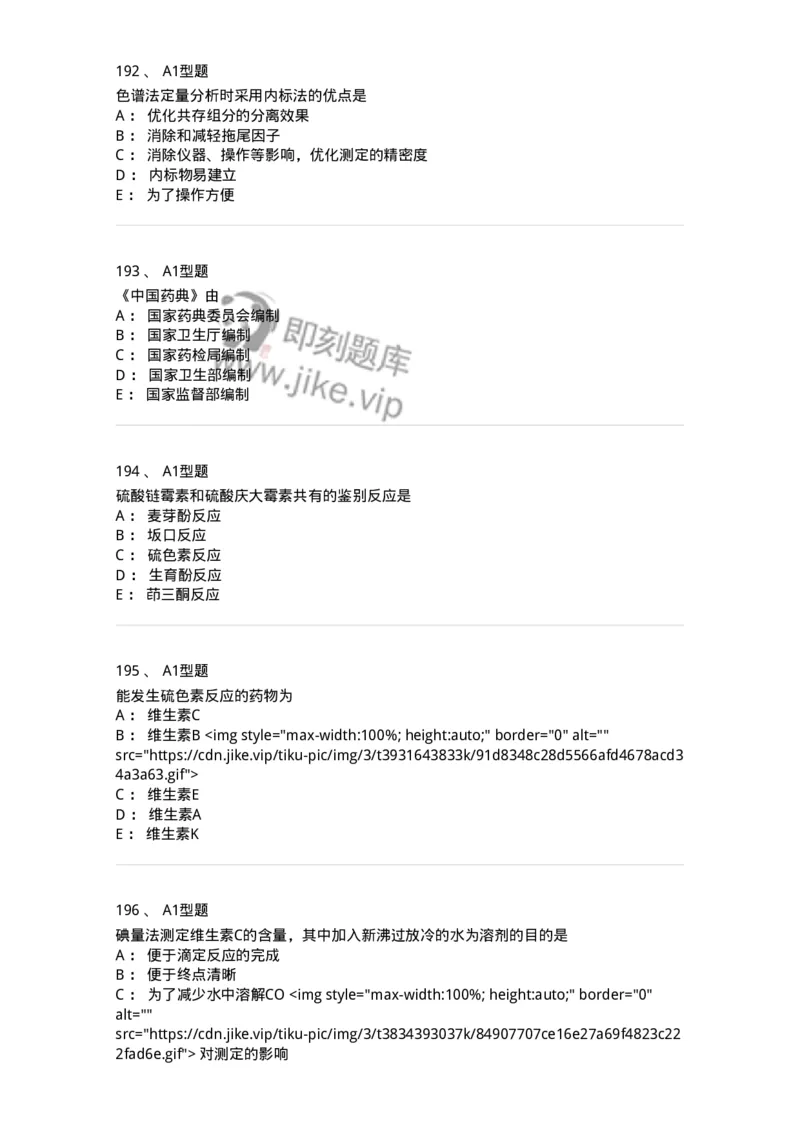 192 、 A1型题
色谱法定量分析时采用内标法的优点是
A： 优化共存组分的分离效果
B： 消除和减轻拖尾因子
C： 消除仪器、操作等影响，优化测定的精密度
D： 内标物易建立
E： 为了操作方便

193 、 A1型题
《中国药典》由
A： 国家药典委员会编制
B： 国家卫生厅编制
C： 国家药检局编制
D： 国家卫生部编制
E： 国家监督部编制

即刻题库
www.jike.vip

194 、 A1型题
硫酸链霉素和硫酸庆大霉素共有的鉴别反应是
A： 麦芽酚反应
B： 坂口反应
C： 硫色素反应
D： 生育酚反应
E： 茚三酮反应

195 、 A1型题
能发生硫色素反应的药物为
A： 维生素C
B： 维生素B <img style="max-width:100%; height:auto;" border="0" alt="" src="https://cdn.jike.vip/tiku-pic/img/3/t3931643833k/91d8348c28d5566afd4678acd34a3a63.gif">
C： 维生素E
D： 维生素A
E： 维生素K

196 、 A1型题
碘量法测定维生素C的含量，其中加入新沸过放冷的水为溶剂的目的是
A： 便于滴定反应的完成
B： 便于终点清晰
C： 为了减少水中溶解CO <img style="max-width:100%; height:auto;" border="0" alt="" src="https://cdn.jike.vip/tiku-pic/img/3/t3834393037k/84907707ce16e27a69f4823c222fad6e.gif"> 对测定的影响